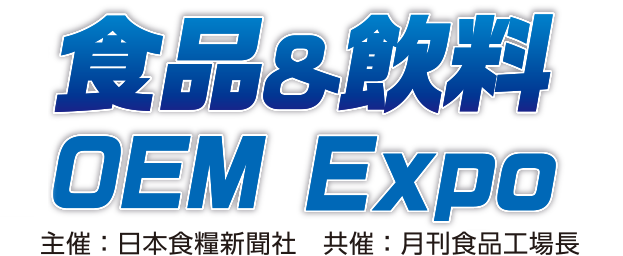 食品&飲料
OEM Expo
主催：日本食糧新聞社　共催：月刊食品工場長